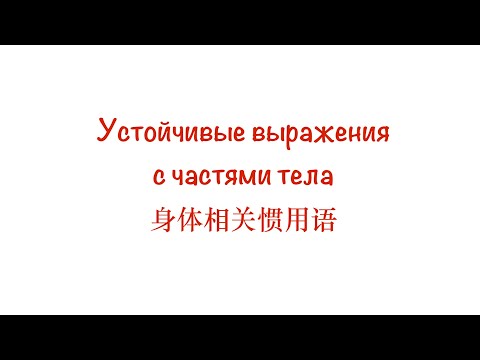 Устойчивые выражения
с частями тела
身体相关惯用语